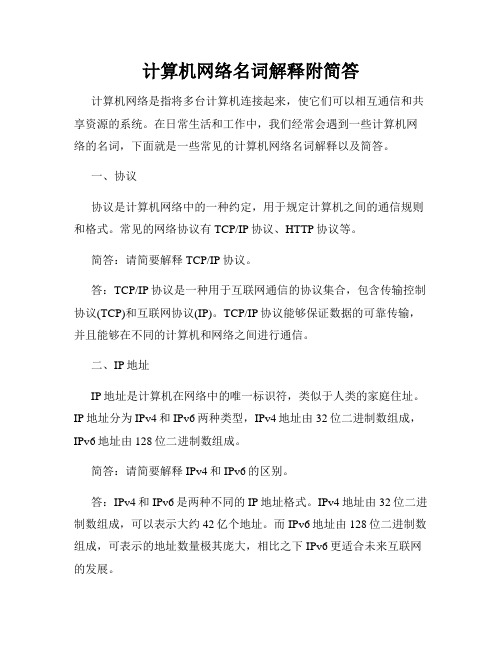 计算机网络名词解释附简答

计算机网络是指将多台计算机连接起来，使它们可以相互通信和共享资源的系统。在日常生活和工作中，我们经常会遇到一些计算机网络的名词，下面就是一些常见的计算机网络名词解释以及简答。

一、协议

协议是计算机网络中的一种约定，用于规定计算机之间的通信规则和格式。常见的网络协议有 TCP/IP 协议、HTTP 协议等。

简答：请简要解释 TCP/IP 协议。

答：TCP/IP 协议是一种用于互联网通信的协议集合，包含传输控制协议(TCP)和互联网协议(IP)。TCP/IP 协议能够保证数据的可靠传输，并且能够在不同的计算机和网络之间进行通信。

二、IP 地址

IP 地址是计算机在网络中的唯一标识符，类似于人类的家庭住址。IP 地址分为 IPv4 和 IPv6 两种类型，IPv4 地址由 32 位二进制数组成，IPv6 地址由 128 位二进制数组成。

简答：请简要解释 IPv4 和 IPv6 的区别。

答：IPv4 和 IPv6 是两种不同的 IP 地址格式。IPv4 地址由 32 位二进制数组成，可以表示大约 42 亿个地址。而 IPv6 地址由 128 位二进制数组成，可表示的地址数量极其庞大，相比之下 IPv6 更适合未来互联网的发展。